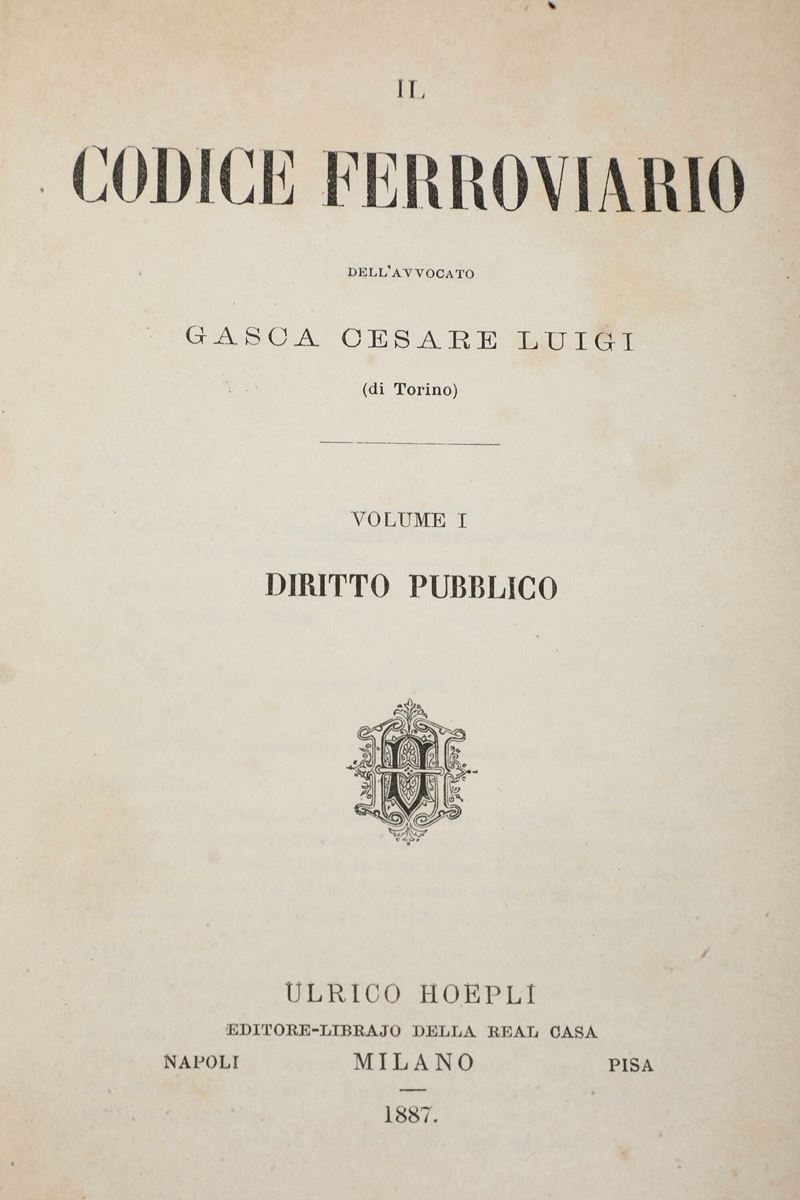 IL

CODICE FERROVIARIO

DELL'AVVOCATO

GASCA CESARE LUIGI

(di Torino)

VOLUME I

DIRITTO PUBBLICO

ULRICO HOEPLI

EDITORE-LIBRAJO DELLA REAL CASA

NAPOLI MILANO PISA

1887.